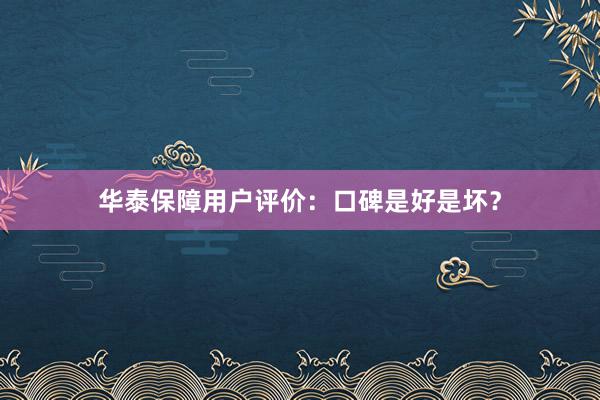 华泰保障用户评价：口碑是好是坏？